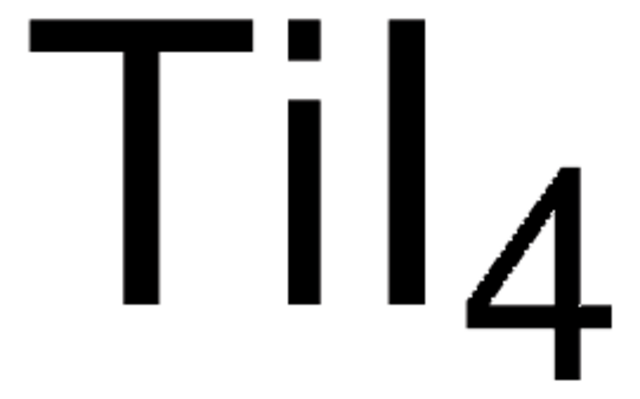 $TiI_4$